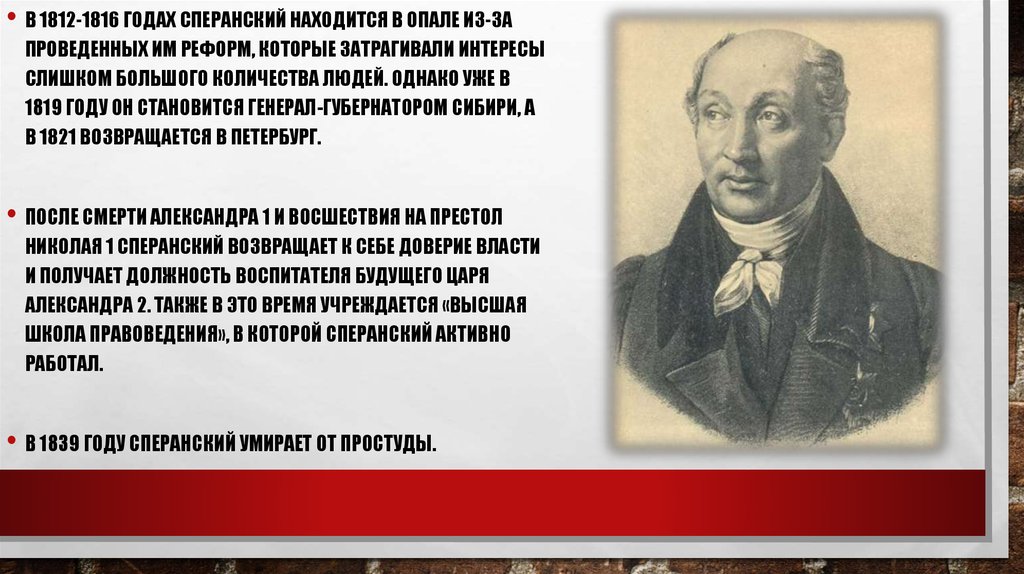 • В 1812-1816 ГОДАХ СПЕРАНСКИЙ НАХОДИТСЯ В ОПАЛЕ ИЗ-ЗА ПРОВЕДЕННЫХ ИМ РЕФОРМ, КОТОРЫЕ ЗАТРАГИВАЛИ ИНТЕРЕСЫ СЛИШКОМ БОЛЬШОГО КОЛИЧЕСТВА ЛЮДЕЙ. ОДНАКО УЖЕ В 1819 ГОДУ ОН СТАНОВИТСЯ ГЕНЕРАЛ-ГУБЕРНАТОРОМ СИБИРИ, А В 1821 ВОЗВРАЩАЕТСЯ В ПЕТЕРБУРГ.

• ПОСЛЕ СМЕРТИ АЛЕКСАНДРА 1 И ВОСШЕСТВИЯ НА ПРЕСТОЛ НИКОЛАЯ 1 СПЕРАНСКИЙ ВОЗВРАЩАЕТ К СЕБЕ ДОВЕРИЕ ВЛАСТИ И ПОЛУЧАЕТ ДОЛЖНОСТЬ ВОСПИТАТЕЛЯ БУДУЩЕГО ЦАРЯ АЛЕКСАНДРА 2. ТАКЖЕ В ЭТО ВРЕМЯ УЧРЕЖДАЕТСЯ «ВЫСШАЯ ШКОЛА ПРАВОВЕДЕНИЯ», В КОТОРОЙ СПЕРАНСКИЙ АКТИВНО РАБОТАЛ.

• В 1839 ГОДУ СПЕРАНСКИЙ УМИРАЕТ ОТ ПРОСТУДЫ.